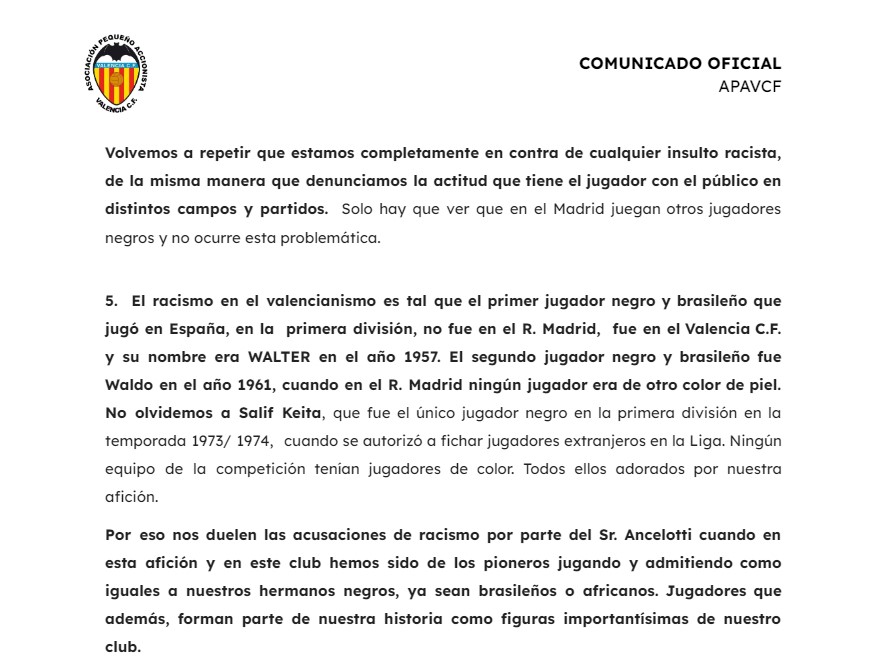 ASOCIACIÓN PEQUEÑO ACCIONISTA
VALENCIA C.F.
VALENCIA C.F.

COMUNICADO OFICIAL
APAVCF

Volvemos a repetir que estamos completamente en contra de cualquier insulto racista, de la misma manera que denunciamos la actitud que tiene el jugador con el público en distintos campos y partidos. Solo hay que ver que en el Madrid juegan otros jugadores negros y no ocurre esta problemática.

5. El racismo en el valencianismo es tal que el primer jugador negro y brasileño que jugó en España, en la primera división, no fue en el R. Madrid, fue en el Valencia C.F. y su nombre era WALTER en el año 1957. El segundo jugador negro y brasileño fue Waldo en el año 1961, cuando en el R. Madrid ningún jugador era de otro color de piel. No olvidemos a Salif Keita, que fue el único jugador negro en la primera división en la temporada 1973/ 1974, cuando se autorizó a fichar jugadores extranjeros en la Liga. Ningún equipo de la competición tenían jugadores de color. Todos ellos adorados por nuestra afición.

Por eso nos duelen las acusaciones de racismo por parte del Sr. Ancelotti cuando en esta afición y en este club hemos sido de los pioneros jugando y admitiendo como iguales a nuestros hermanos negros, ya sean brasileños o africanos. Jugadores que además, forman parte de nuestra historia como figuras importantísimas de nuestro club.